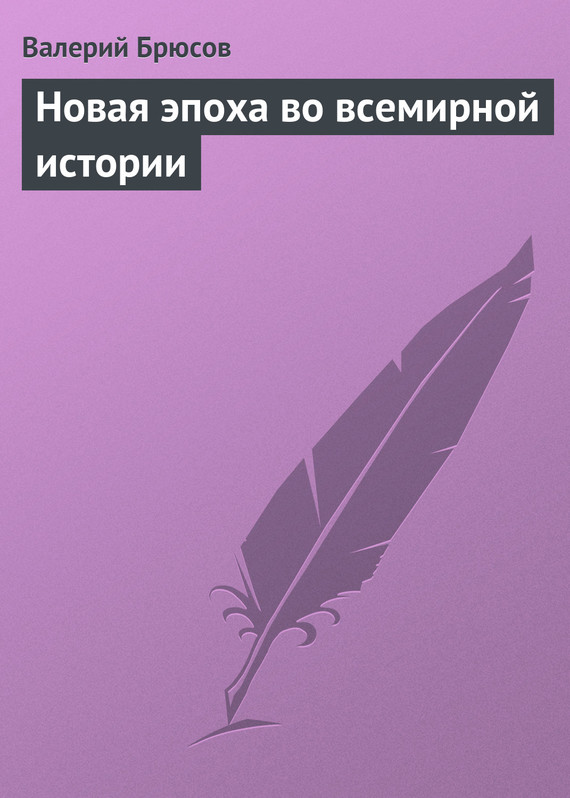 Валерий Брюсов

Новая эпоха во всемирной истории